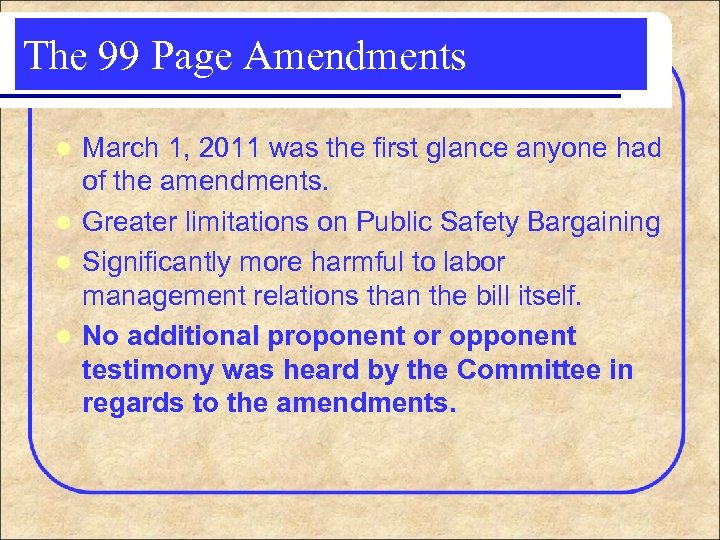 The 99 Page Amendments

• March 1, 2011 was the first glance anyone had of the amendments.
• Greater limitations on Public Safety Bargaining
• Significantly more harmful to labor management relations than the bill itself.
• No additional proponent or opponent testimony was heard by the Committee in regards to the amendments.